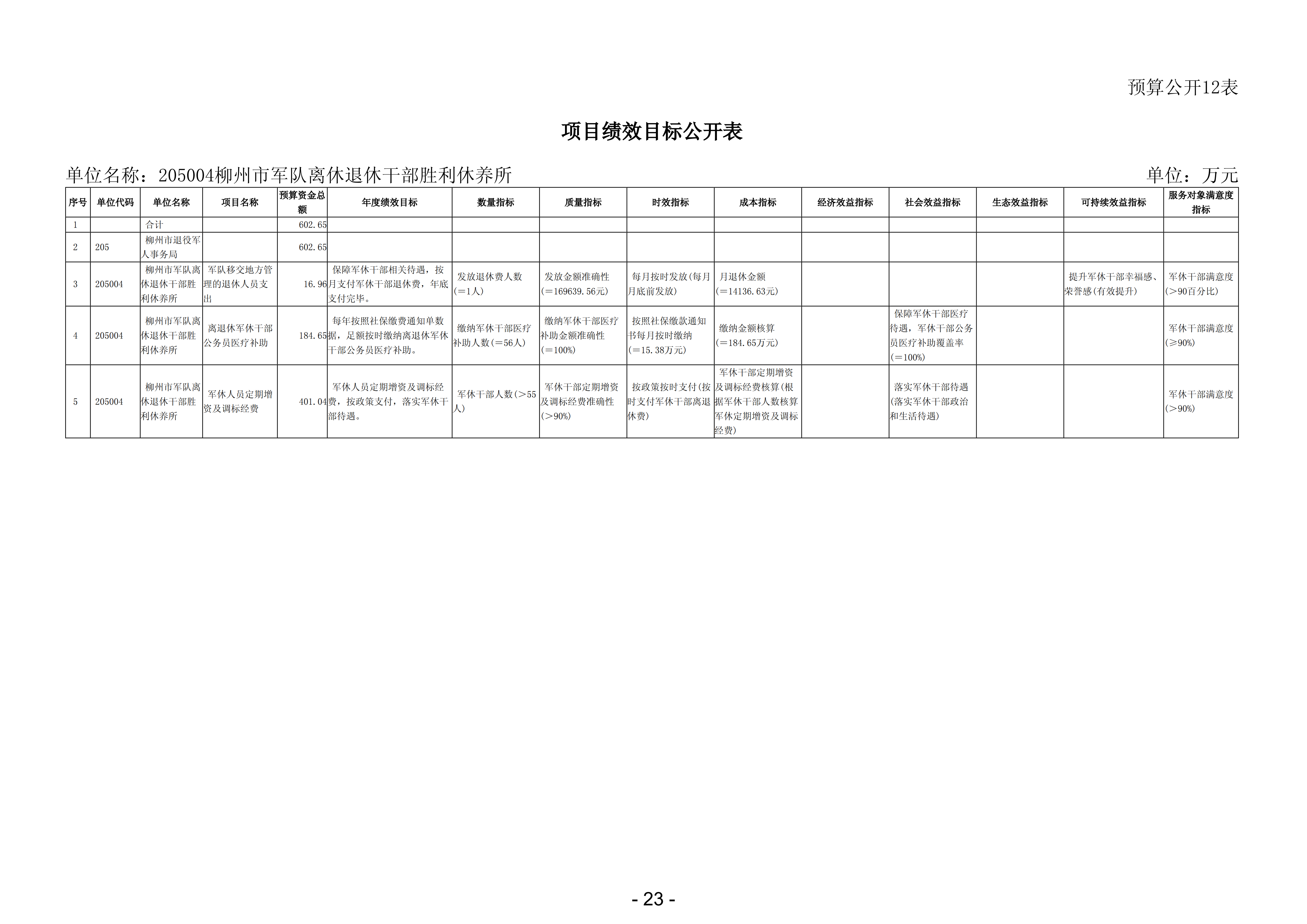 预算公开12表

项目绩效目标公开表

单位名称：205004柳州市军队离休退休干部胜利休养所

单位：万元

| 序号 | 单位代码 | 单位名称 | 项目名称 | 预算资金总额 | 年度绩效目标 | 数量指标 | 质量指标 | 时效指标 | 成本指标 | 经济效益指标 | 社会效益指标 | 生态效益指标 | 可持续效益指标 | 服务对象满意度指标 |
|---|---|---|---|---|---|---|---|---|---|---|---|---|---|---|
| 1 | | 合计 | | 602.65 | | | | | | | | | | |
| 2 | 205 | 柳州市退役军人事务局 | | 602.65 | | | | | | | | | | |
| 3 | 205004 | 柳州市军队离休退休干部胜利休养所 | 军队移交地方管理的退休人员支出 | 16.96 | 保障军休干部相关待遇，按月支付军休干部退休费，年底支付完毕。 | 发放退休费人数(=1人) | 发放金额准确性(=169639.56元) | 每月按时发放(每月月底前发放) | 月退休金额(=14136.63元) | | | | 提升军休干部幸福感、荣誉感(有效提升) | 军休干部满意度(>90百分比) |
| 4 | 205004 | 柳州市军队离休退休干部胜利休养所 | 离退休军休干部公务员医疗补助 | 184.65 | 每年按照社保缴费通知单数据，足额按时缴纳离退休军休干部公务员医疗补助。 | 缴纳军休干部医疗补助人数(=56人) | 缴纳军休干部医疗补助金额准确性(=100%) | 按照社保缴款通知书每月按时缴纳(=15.38万元) | 缴纳金额核算(=184.65万元) | | 保障军休干部医疗待遇，军休干部公务员医疗补助覆盖率(=100%) | | | 军休干部满意度(≥90%) |
| 5 | 205004 | 柳州市军队离休退休干部胜利休养所 | 军休人员定期增资及调标经费 | 401.04 | 军休人员定期增资及调标经费，按政策支付，落实军休干部待遇。 | 军休干部人数(>55人) | 军休干部定期增资及调标经费准确性(>90%) | 按政策按时支付(按时支付军休干部离退休费) | 军休干部定期增资及调标经费核算(根据军休干部人数核算军休定期增资及调标经费) | | 落实军休干部待遇(落实军休干部政治和生活待遇) | | | 军休干部满意度(>90%) |

- 23 -